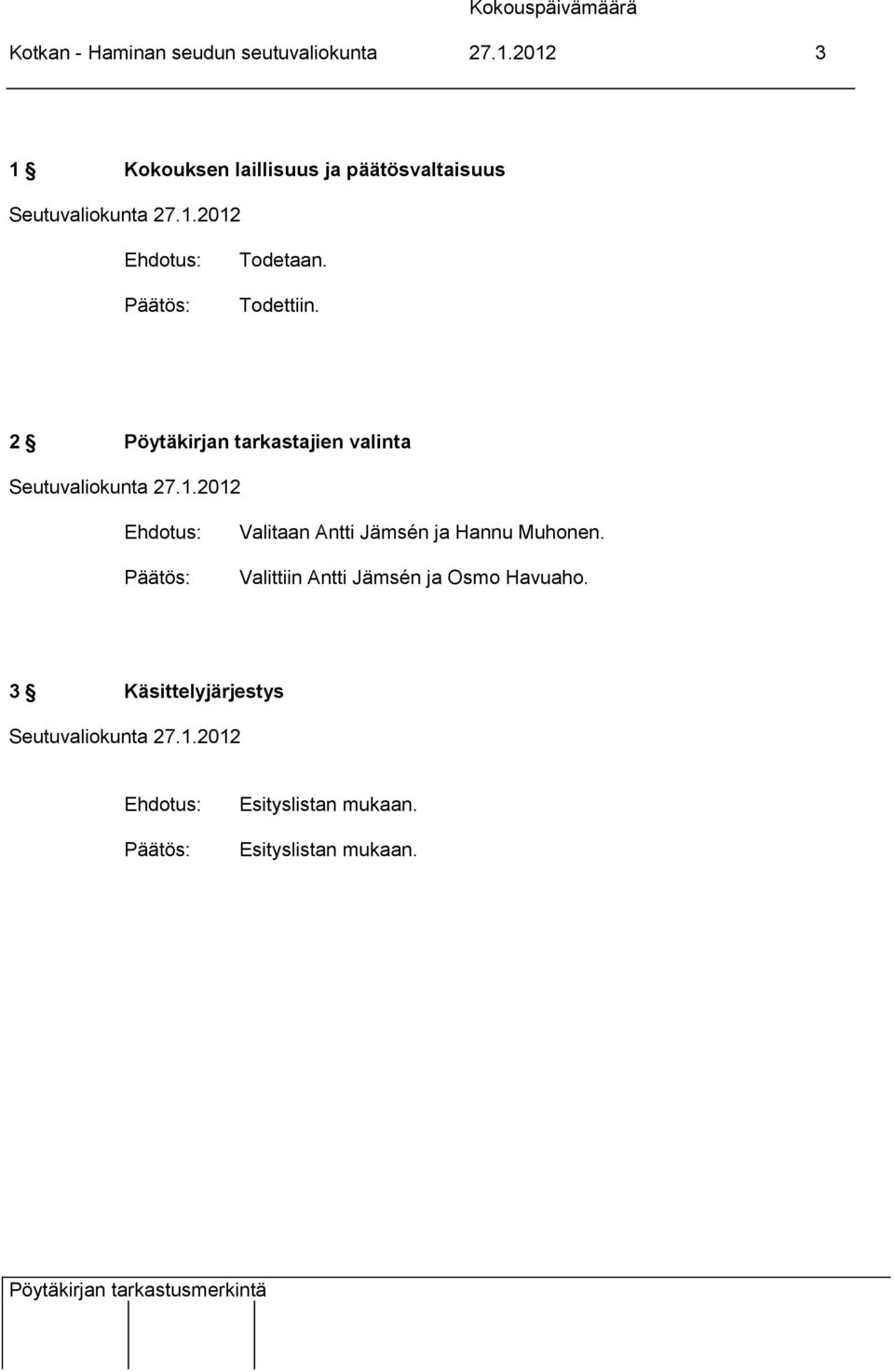 Kokouspäivämäärä
Kotkan - Haminan seudun seutuvaliokunta 27.1.2012 3

1 § Kokouksen laillisuus ja päätösvaltaisuus

Seutuvaliokunta 27.1.2012

Ehdotus: Todetaan.

Päätös: Todettiin.

2 § Pöytäkirjan tarkastajien valinta

Seutuvaliokunta 27.1.2012

Ehdotus: Valitaan Antti Jämsén ja Hannu Muhonen.

Päätös: Valittiin Antti Jämsén ja Osmo Havuaho.

3 § Käsittelyjärjestys

Seutuvaliokunta 27.1.2012

Ehdotus: Esityslistan mukaan.

Päätös: Esityslistan mukaan.

Pöytäkirjan tarkastusmerkintä